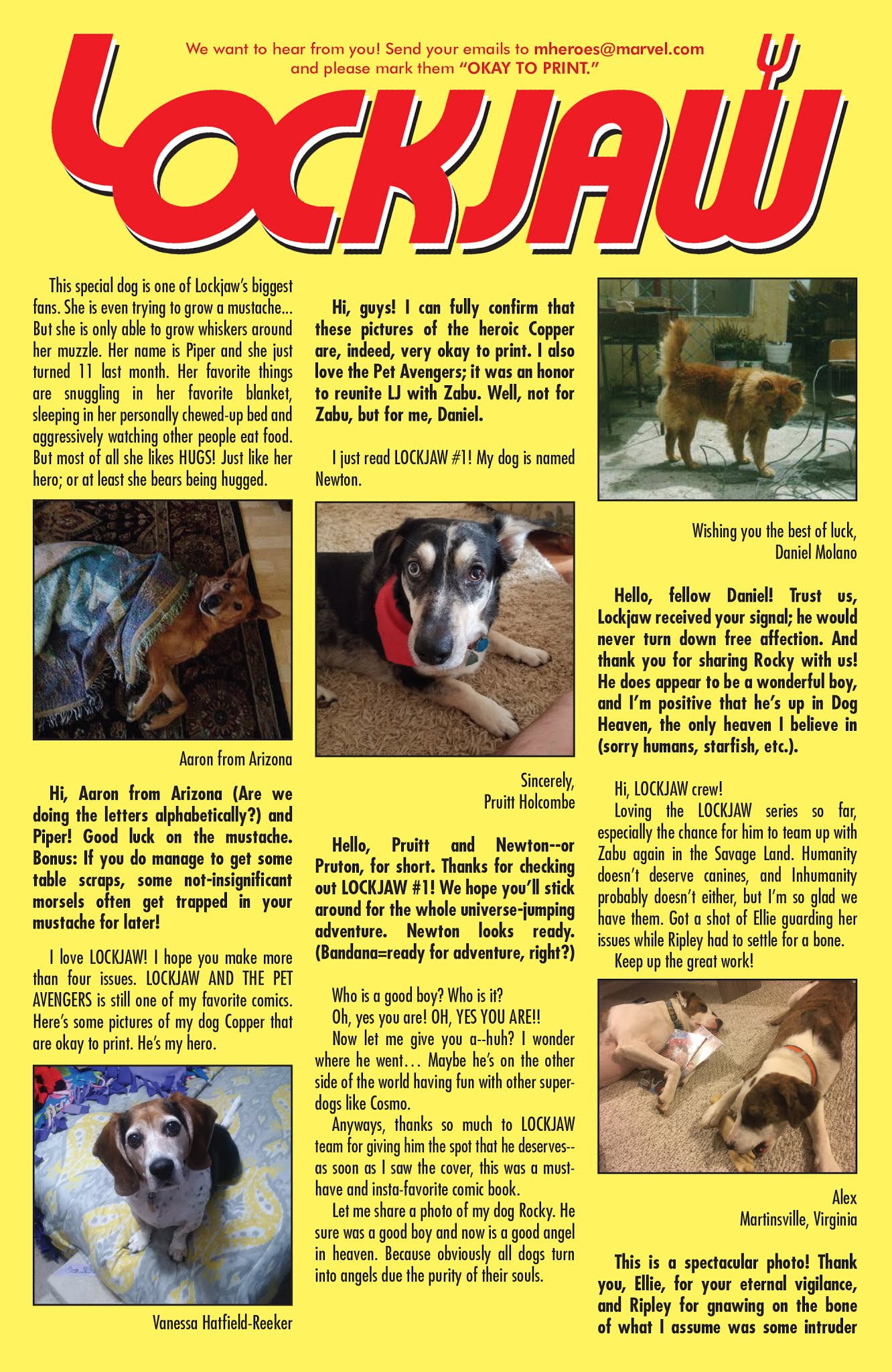 We want to hear from you! Send your emails to mheroes@marvel.com and please mark them "OKAY TO PRINT."

LOCKJAW

This special dog is one of Lockjaw's biggest fans. She is even trying to grow a mustache... But she is only able to grow whiskers around her muzzle. Her name is Piper and she just turned 11 last month. Her favorite things are snuggling in her favorite blanket, sleeping in her personally chewed-up bed and aggressively watching other people eat food. But most of all she likes HUGS! Just like her hero; or at least she bears being hugged.

Aaron from Arizona

Hi, Aaron from Arizona (Are we doing the letters alphabetically?) and Piper! Good luck on the mustache. Bonus: If you do manage to get some table scraps, some not-insignificant morsels often get trapped in your mustache for later!

I love LOCKJAW! I hope you make more than four issues. LOCKJAW AND THE PET AVENGERS is still one of my favorite comics. Here's some pictures of my dog Copper that are okay to print. He's my hero.

Vanessa Hatfield-Reeker

Hi, guys! I can fully confirm that these pictures of the heroic Copper are, indeed, very okay to print. I also love the Pet Avengers; it was an honor to reunite LJ with Zabu. Well, not for Zabu, but for me, Daniel.

I just read LOCKJAW #1! My dog is named Newton.

Sincerely,
Pruitt Holcombe

Hello, Pruitt and Newton--or Pruton, for short. Thanks for checking out LOCKJAW #1! We hope you'll stick around for the whole universe-jumping adventure. Newton looks ready. (Bandana=ready for adventure, right?)

Who is a good boy? Who is it?
Oh, yes you are! OH, YES YOU ARE!!
Now let me give you a--huh? I wonder where he went… Maybe he's on the other side of the world having fun with other super-dogs like Cosmo.
Anyways, thanks so much to LOCKJAW team for giving him the spot that he deserves--as soon as I saw the cover, this was a must-have and insta-favorite comic book.
Let me share a photo of my dog Rocky. He sure was a good boy and now is a good angel in heaven. Because obviously all dogs turn into angels due the purity of their souls.

Wishing you the best of luck,
Daniel Molano

Hello, fellow Daniel! Trust us, Lockjaw received your signal; he would never turn down free affection. And thank you for sharing Rocky with us! He does appear to be a wonderful boy, and I'm positive that he's up in Dog Heaven, the only heaven I believe in (sorry humans, starfish, etc.).

Hi, LOCKJAW crew!
Loving the LOCKJAW series so far, especially the chance for him to team up with Zabu again in the Savage Land. Humanity doesn't deserve canines, and Inhumanity probably doesn't either, but I'm so glad we have them. Got a shot of Ellie guarding her issues while Ripley had to settle for a bone.
Keep up the great work!

Alex
Martinsville, Virginia

This is a spectacular photo! Thank you, Ellie, for your eternal vigilance, and Ripley for gnawing on the bone of what I assume was some intruder